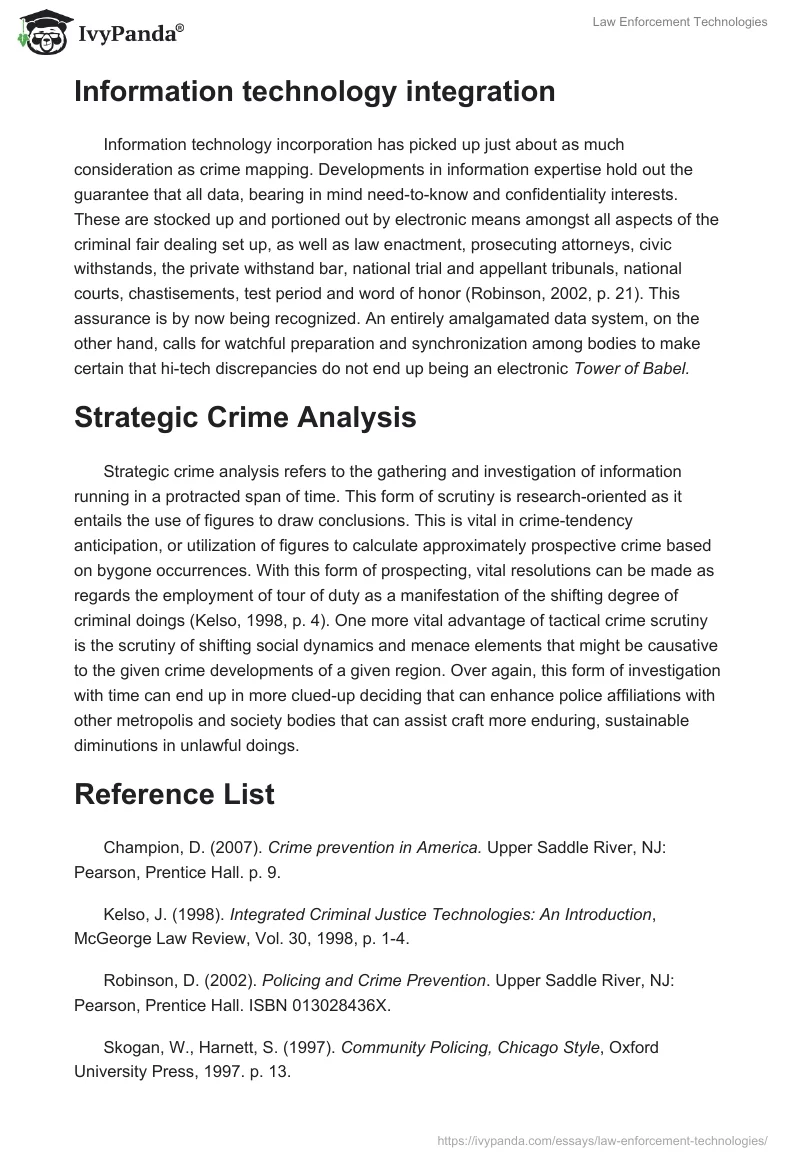 IvyPanda®

Law Enforcement Technologies

Information technology integration

Information technology incorporation has picked up just about as much consideration as crime mapping. Developments in information expertise hold out the guarantee that all data, bearing in mind need-to-know and confidentiality interests. These are stocked up and portioned out by electronic means amongst all aspects of the criminal fair dealing set up, as well as law enactment, prosecuting attorneys, civic withstands, the private withstand bar, national trial and appellant tribunals, national courts, chastisements, test period and word of honor (Robinson, 2002, p. 21). This assurance is by now being recognized. An entirely amalgamated data system, on the other hand, calls for watchful preparation and synchronization among bodies to make certain that hi-tech discrepancies do not end up being an electronic Tower of Babel.

Strategic Crime Analysis

Strategic crime analysis refers to the gathering and investigation of information running in a protracted span of time. This form of scrutiny is research-oriented as it entails the use of figures to draw conclusions. This is vital in crime-tendency anticipation, or utilization of figures to calculate approximately prospective crime based on bygone occurrences. With this form of prospecting, vital resolutions can be made as regards the employment of tour of duty as a manifestation of the shifting degree of criminal doings (Kelso, 1998, p. 4). One more vital advantage of tactical crime scrutiny is the scrutiny of shifting social dynamics and menace elements that might be causative to the given crime developments of a given region. Over again, this form of investigation with time can end up in more clued-up deciding that can enhance police affiliations with other metropolis and society bodies that can assist craft more enduring, sustainable diminutions in unlawful doings.

Reference List

Champion, D. (2007). Crime prevention in America. Upper Saddle River, NJ: Pearson, Prentice Hall. p. 9.

Kelso, J. (1998). Integrated Criminal Justice Technologies: An Introduction, McGeorge Law Review, Vol. 30, 1998, p. 1-4.

Robinson, D. (2002). Policing and Crime Prevention. Upper Saddle River, NJ: Pearson, Prentice Hall. ISBN 013028436X.

Skogan, W., Harnett, S. (1997). Community Policing, Chicago Style, Oxford University Press, 1997. p. 13.

https://ivypanda.com/essays/law-enforcement-technologies/